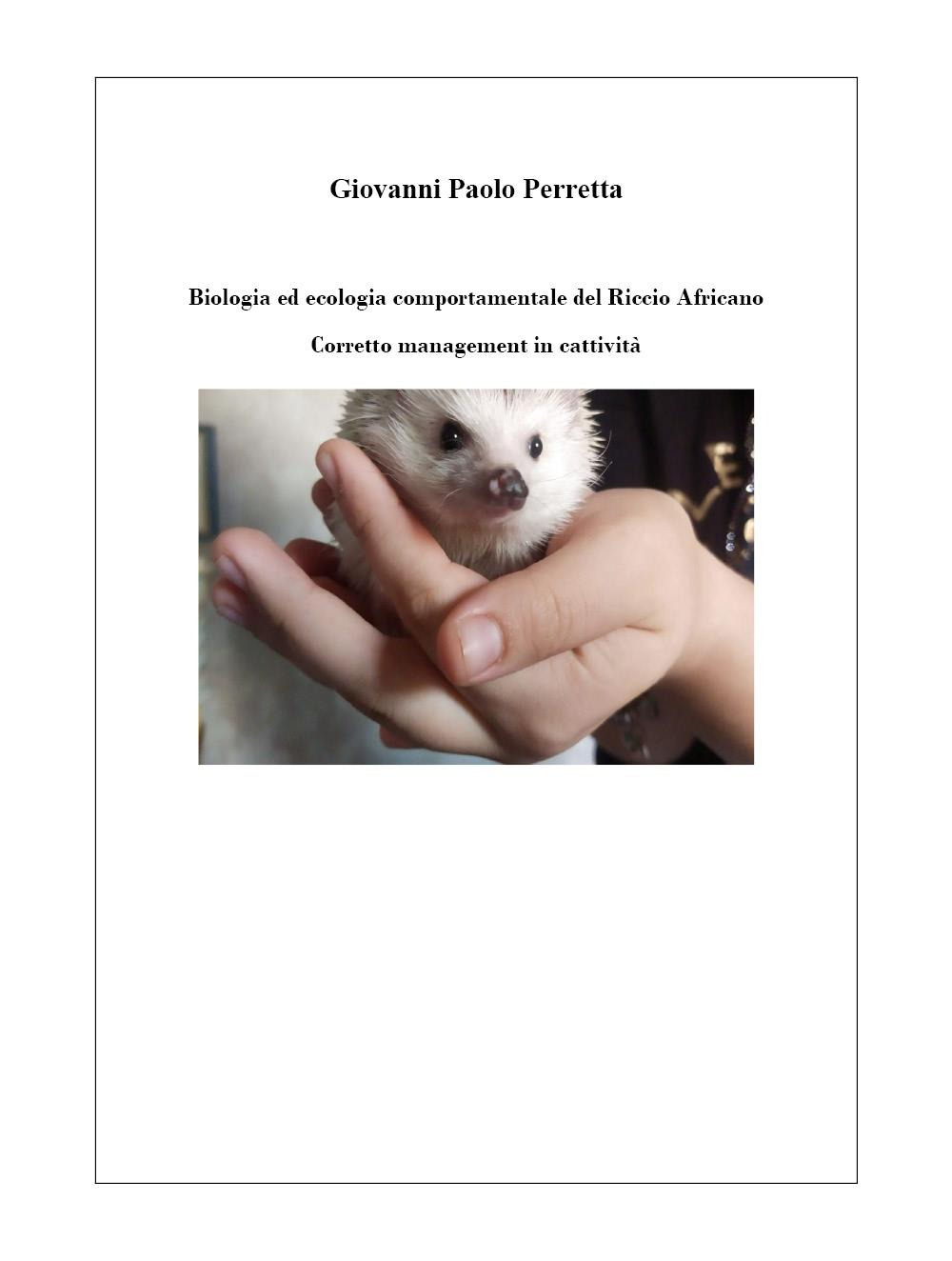 Giovanni Paolo Perretta

Biologia ed ecologia comportamentale del Riccio Africano

Corretto management in cattività